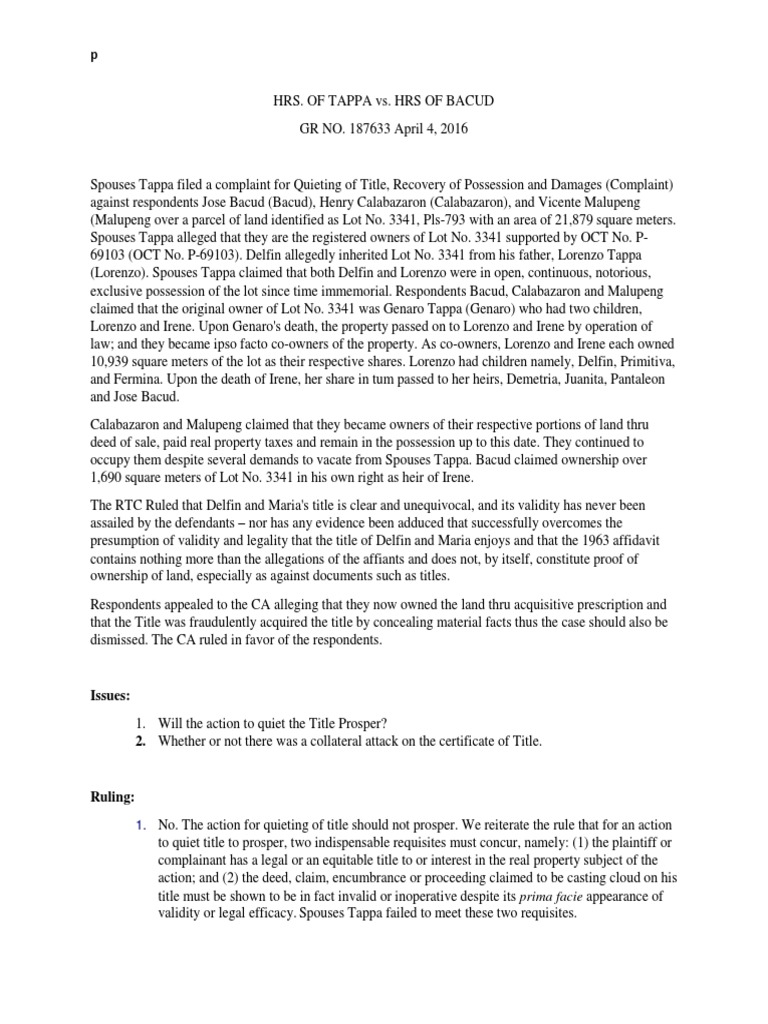 p

HRS. OF TAPPA vs. HRS OF BACUD

GR NO. 187633 April 4, 2016

Spouses Tappa filed a complaint for Quieting of Title, Recovery of Possession and Damages (Complaint) against respondents Jose Bacud (Bacud), Henry Calabazaron (Calabazaron), and Vicente Malupeng (Malupeng over a parcel of land identified as Lot No. 3341, Pls-793 with an area of 21,879 square meters. Spouses Tappa alleged that they are the registered owners of Lot No. 3341 supported by OCT No. P-69103 (OCT No. P-69103). Delfin allegedly inherited Lot No. 3341 from his father, Lorenzo Tappa (Lorenzo). Spouses Tappa claimed that both Delfin and Lorenzo were in open, continuous, notorious, exclusive possession of the lot since time immemorial. Respondents Bacud, Calabazaron and Malupeng claimed that the original owner of Lot No. 3341 was Genaro Tappa (Genaro) who had two children, Lorenzo and Irene. Upon Genaro's death, the property passed on to Lorenzo and Irene by operation of law; and they became ipso facto co-owners of the property. As co-owners, Lorenzo and Irene each owned 10,939 square meters of the lot as their respective shares. Lorenzo had children namely, Delfin, Primitiva, and Fermina. Upon the death of Irene, her share in tum passed to her heirs, Demetria, Juanita, Pantaleon and Jose Bacud.

Calabazaron and Malupeng claimed that they became owners of their respective portions of land thru deed of sale, paid real property taxes and remain in the possession up to this date. They continued to occupy them despite several demands to vacate from Spouses Tappa. Bacud claimed ownership over 1,690 square meters of Lot No. 3341 in his own right as heir of Irene.

The RTC Ruled that Delfin and Maria's title is clear and unequivocal, and its validity has never been assailed by the defendants – nor has any evidence been adduced that successfully overcomes the presumption of validity and legality that the title of Delfin and Maria enjoys and that the 1963 affidavit contains nothing more than the allegations of the affiants and does not, by itself, constitute proof of ownership of land, especially as against documents such as titles.

Respondents appealed to the CA alleging that they now owned the land thru acquisitive prescription and that the Title was fraudulently acquired the title by concealing material facts thus the case should also be dismissed. The CA ruled in favor of the respondents.

Issues:

1. Will the action to quiet the Title Prosper?
2. Whether or not there was a collateral attack on the certificate of Title.

Ruling:

1. No. The action for quieting of title should not prosper. We reiterate the rule that for an action to quiet title to prosper, two indispensable requisites must concur, namely: (1) the plaintiff or complainant has a legal or an equitable title to or interest in the real property subject of the action; and (2) the deed, claim, encumbrance or proceeding claimed to be casting cloud on his title must be shown to be in fact invalid or inoperative despite its prima facie appearance of validity or legal efficacy. Spouses Tappa failed to meet these two requisites.